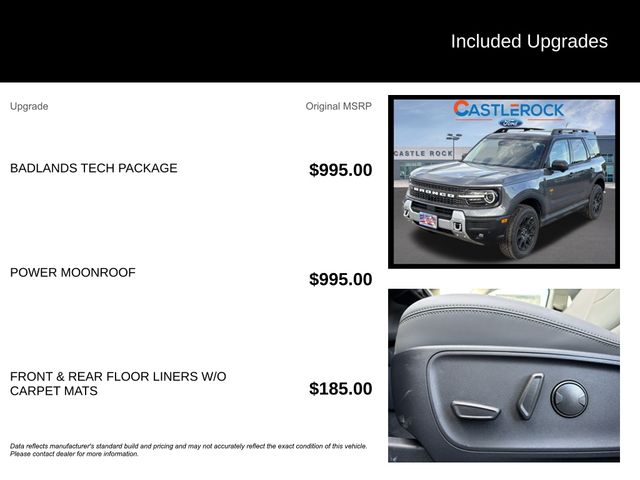 Included Upgrades

Upgrade

Original MSRP

BADLANDS TECH PACKAGE

$995.00

POWER MOONROOF

$995.00

FRONT & REAR FLOOR LINERS W/O CARPET MATS

$185.00

Data reflects manufacturer's standard build and pricing and may not accurately reflect the exact condition of this vehicle. Please contact dealer for more information.

CASTLEROCK

Ford

CASTLE ROCK

BRONCO